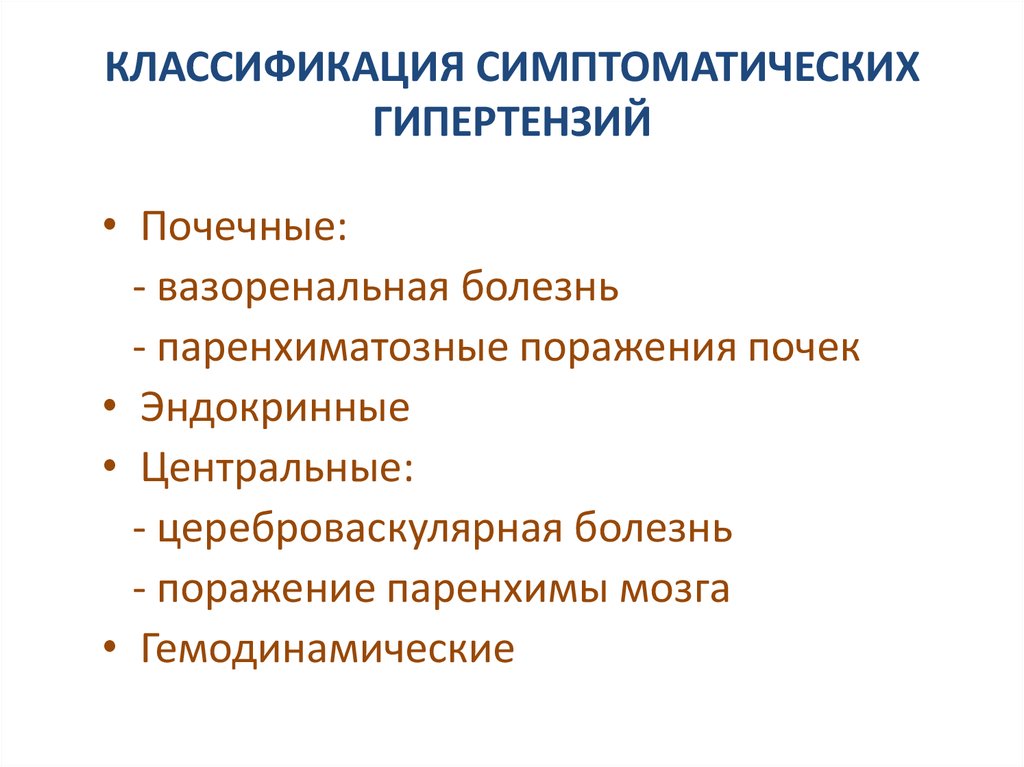 КЛАССИФИКАЦИЯ СИМПТОМАТИЧЕСКИХ ГИПЕРТЕНЗИЙ

• Почечные:
- вазоренальная болезнь
- паренхиматозные поражения почек
• Эндокринные
• Центральные:
- цереброваскулярная болезнь
- поражение паренхимы мозга
• Гемодинамические